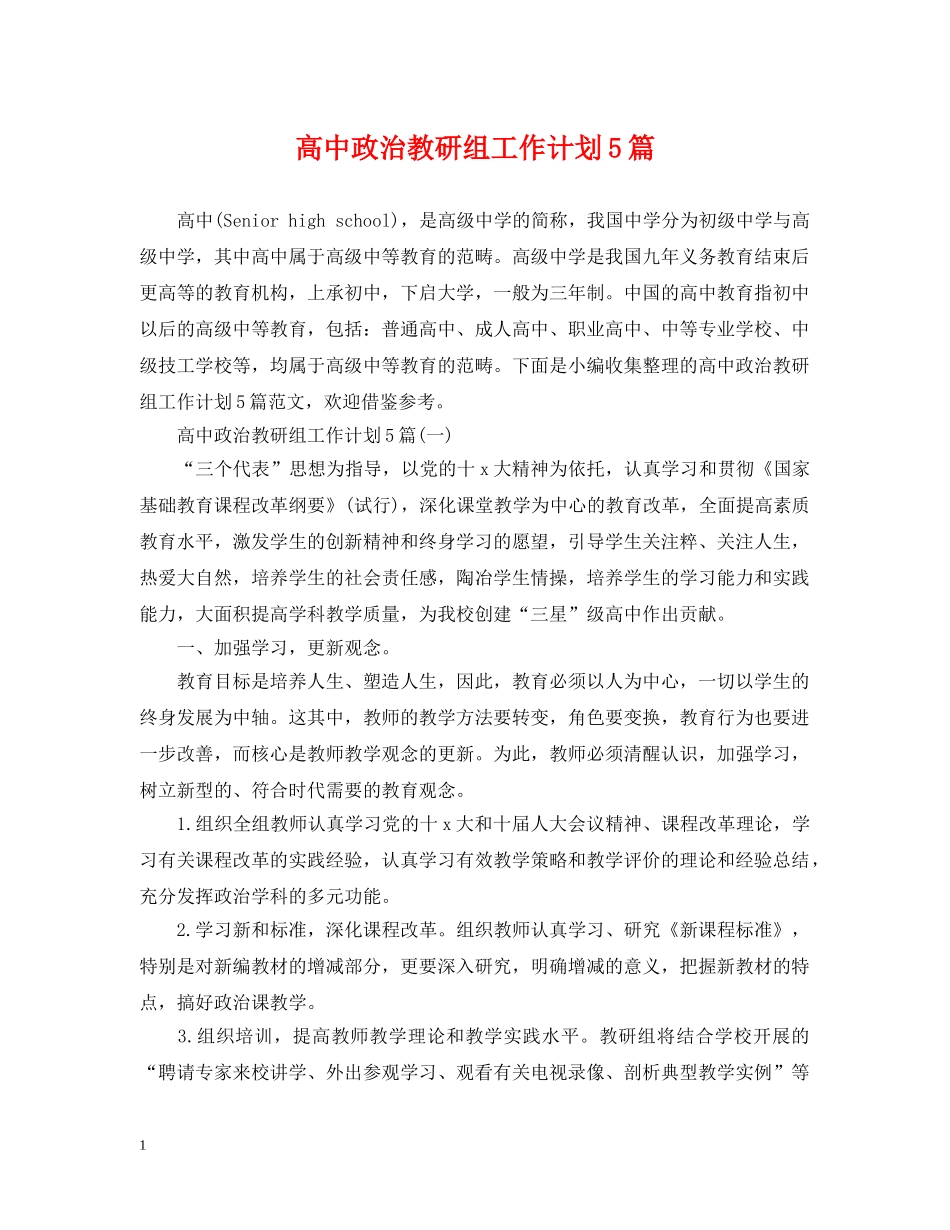 高中政治教研组工作计划5篇

高中(Senior high school)，是高级中学的简称，我国中学分为初级中学与高级中学，其中高中属于高级中等教育的范畴。高级中学是我国九年义务教育结束后更高等的教育机构，上承初中，下启大学，一般为三年制。中国的高中教育指初中以后的高级中等教育，包括：普通高中、成人高中、职业高中、中等专业学校、中级技工学校等，均属于高级中等教育的范畴。下面是小编收集整理的高中政治教研组工作计划5篇范文，欢迎借鉴参考。

高中政治教研组工作计划5篇(一)

“三个代表”思想为指导，以党的十x大精神为依托，认真学习和贯彻《国家基础教育课程改革纲要》(试行)，深化课堂教学为中心的教育改革，全面提高素质教育水平，激发学生的创新精神和终身学习的愿望，引导学生关注粹、关注人生，热爱大自然，培养学生的社会责任感，陶冶学生情操，培养学生的学习能力和实践能力，大面积提高学科教学质量，为我校创建“三星”级高中作出贡献。

一、加强学习，更新观念。

教育目标是培养人生、塑造人生，因此，教育必须以人为中心，一切以学生的终身发展为中轴。这其中，教师的教学方法要转变，角色要变换，教育行为也要进一步改善，而核心是教师教学观念的更新。为此，教师必须清醒认识，加强学习，树立新型的、符合时代需要的教育观念。

1.组织全组教师认真学习党的十x大和十届人大会议精神、课程改革理论，学习有关课程改革的实践经验，认真学习有效教学策略和教学评价的理论和经验总结，充分发挥政治学科的多元功能。

2.学习新和标准，深化课程改革。组织教师认真学习、研究《新课程标准》，特别是对新编教材的增减部分，更要深入研究，明确增减的意义，把握新教材的特点，搞好政治课教学。

3.组织培训，提高教师教学理论和教学实践水平。教研组将结合学校开展的“聘请专家来校讲学、外出参观学习、观看有关电视录像、剖析典型教学实例”等

1